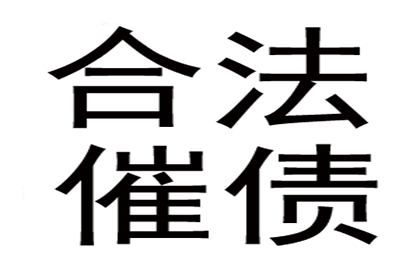 合法
催债